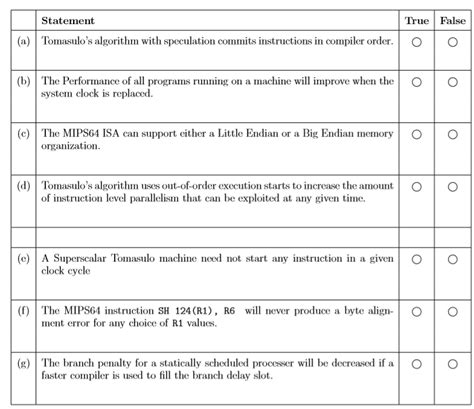 | | Statement | True | False |
|---|---|---|---|
| (a) | Tomasulo's algorithm with speculation commits instructions in compiler order. | ○ | ○ |
| (b) | The Performance of all programs running on a machine will improve when the system clock is replaced. | ○ | ○ |
| (c) | The MIPS64 ISA can support either a Little Endian or a Big Endian memory organization. | ○ | ○ |
| (d) | Tomasulo's algorithm uses out-of-order execution starts to increase the amount of instruction level parallelism that can be exploited at any given time. | ○ | ○ |
| | | | |
| (e) | A Superscalar Tomasulo machine need not start any instruction in a given clock cycle | ○ | ○ |
| (f) | The MIPS64 instruction SH 124(R1), R6 will never produce a byte alignment error for any choice of R1 values. | ○ | ○ |
| (g) | The branch penalty for a statically scheduled processer will be decreased if a faster compiler is used to fill the branch delay slot. | ○ | ○ |